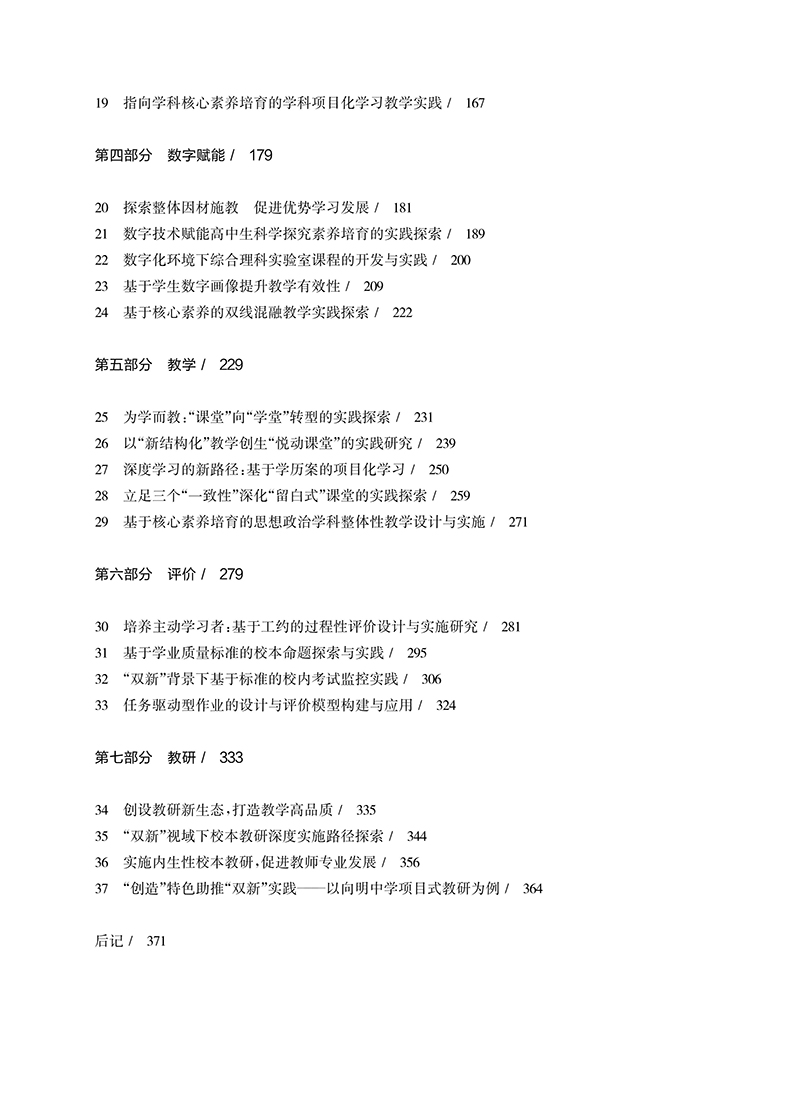 19 指向学科核心素养培育的学科项目化学习教学实践 / 167

第四部分 数字赋能 / 179

20 探索整体因材施教 促进优势学习发展 / 181
21 数字技术赋能高中生科学探究素养培育的实践探索 / 189
22 数字化环境下综合理科实验室课程的开发与实践 / 200
23 基于学生数字画像提升教学有效性 / 209
24 基于核心素养的双线混融教学实践探索 / 222

第五部分 教学 / 229

25 为学而教:“课堂”向“学堂”转型的实践探索 / 231
26 以“新结构化”教学创生“悦动课堂”的实践研究 / 239
27 深度学习的新路径:基于学历案的项目化学习 / 250
28 立足三个“一致性”深化“留白式”课堂的实践探索 / 259
29 基于核心素养培育的思想政治学科整体性教学设计与实施 / 271

第六部分 评价 / 279

30 培养主动学习者:基于工约的过程性评价设计与实施研究 / 281
31 基于学业质量标准的校本命题探索与实践 / 295
32 “双新”背景下基于标准的校内考试监控实践 / 306
33 任务驱动型作业的设计与评价模型构建与应用 / 324

第七部分 教研 / 333

34 创设教研新生态,打造教学高品质 / 335
35 “双新”视域下校本教研深度实施路径探索 / 344
36 实施内生性校本教研,促进教师专业发展 / 356
37 “创造”特色助推“双新”实践——以向明中学项目式教研为例 / 364

后记 / 371